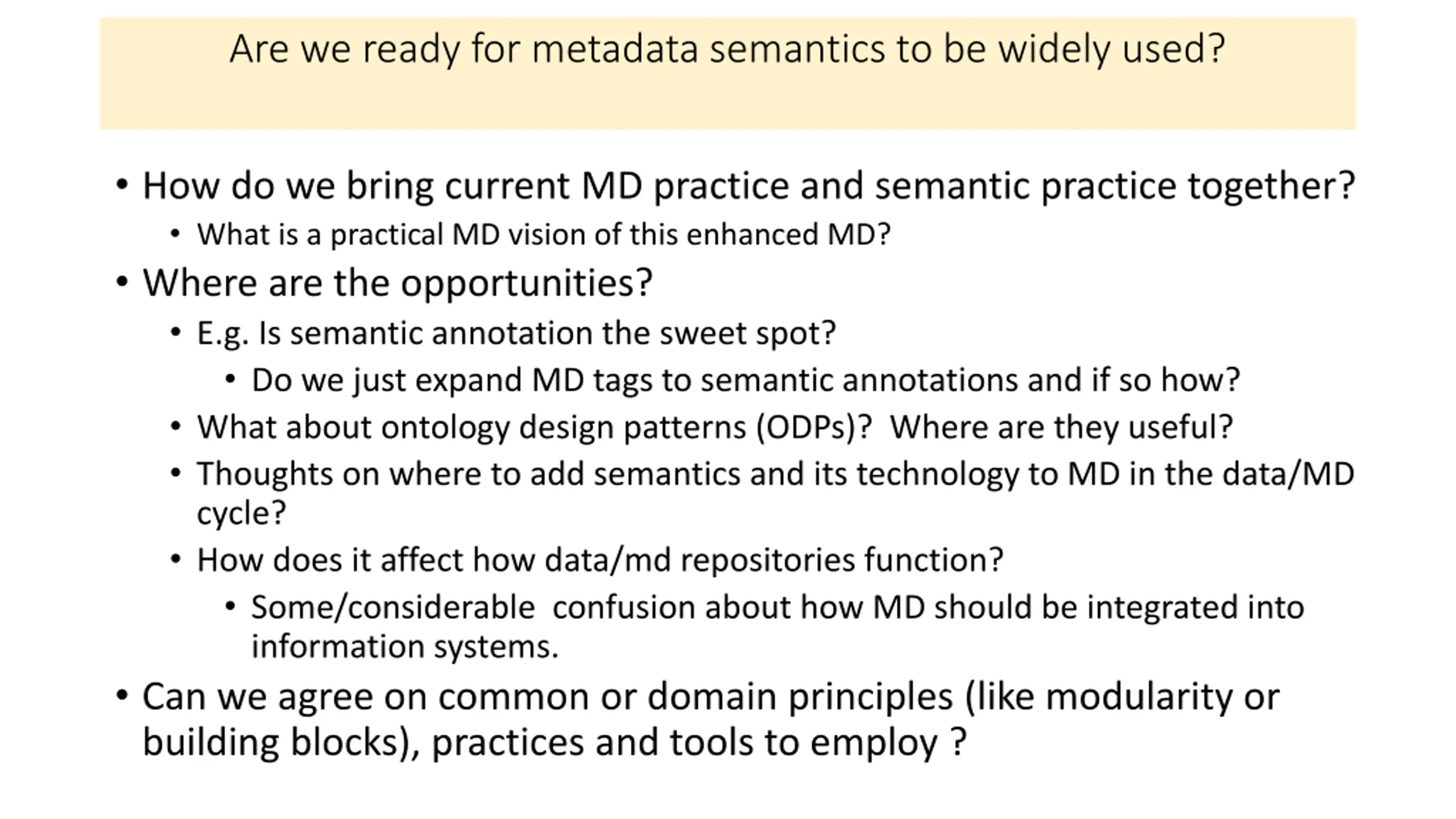 Are we ready for metadata semantics to be widely used?

• How do we bring current MD practice and semantic practice together?
  • What is a practical MD vision of this enhanced MD?
• Where are the opportunities?
  • E.g. Is semantic annotation the sweet spot?
    • Do we just expand MD tags to semantic annotations and if so how?
  • What about ontology design patterns (ODPs)? Where are they useful?
  • Thoughts on where to add semantics and its technology to MD in the data/MD cycle?
  • How does it affect how data/md repositories function?
    • Some/considerable confusion about how MD should be integrated into information systems.
• Can we agree on common or domain principles (like modularity or building blocks), practices and tools to employ ?